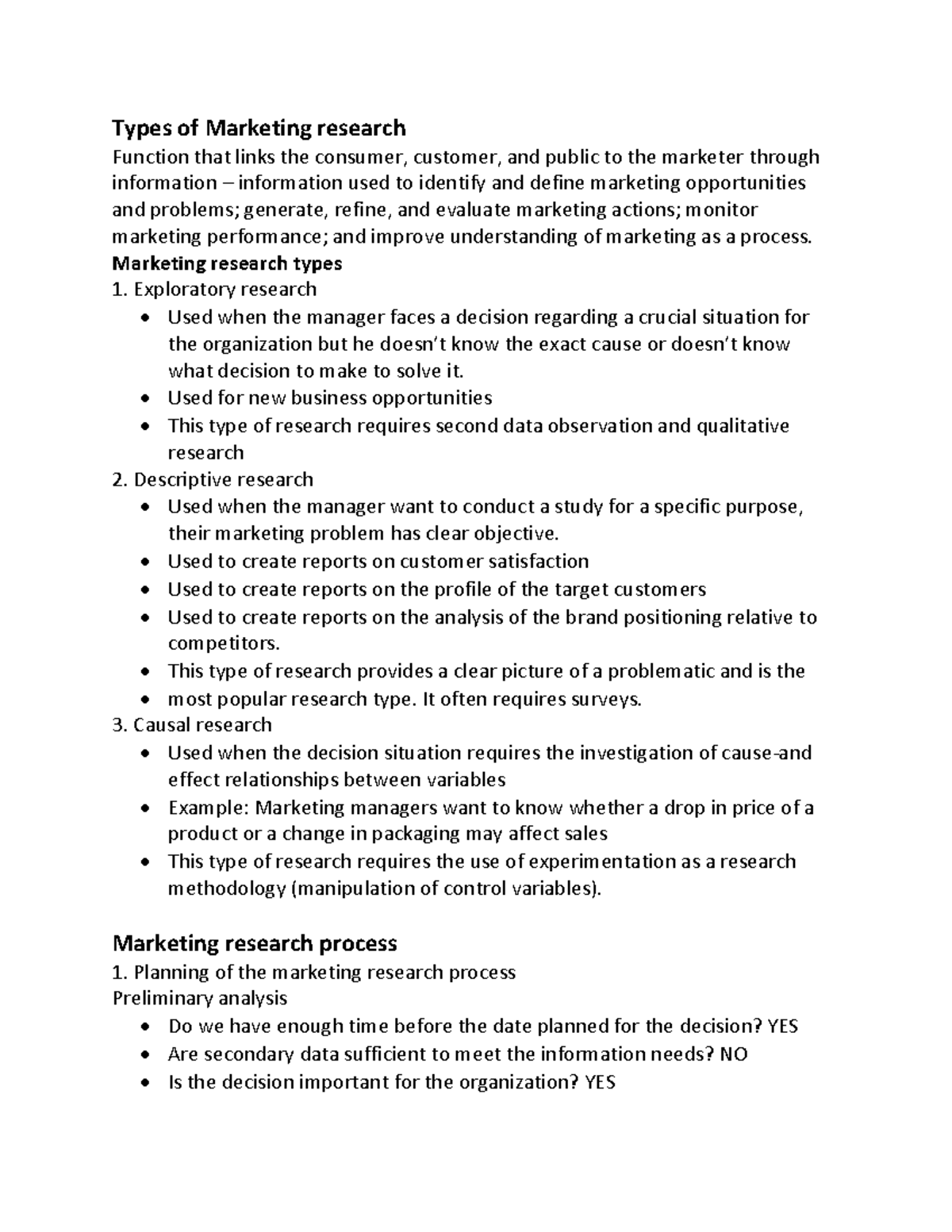 Types of Marketing research

Function that links the consumer, customer, and public to the marketer through information – information used to identify and define marketing opportunities and problems; generate, refine, and evaluate marketing actions; monitor marketing performance; and improve understanding of marketing as a process.

Marketing research types

1. Exploratory research

• Used when the manager faces a decision regarding a crucial situation for the organization but he doesn't know the exact cause or doesn't know what decision to make to solve it.
• Used for new business opportunities
• This type of research requires second data observation and qualitative research

2. Descriptive research

• Used when the manager want to conduct a study for a specific purpose, their marketing problem has clear objective.
• Used to create reports on customer satisfaction
• Used to create reports on the profile of the target customers
• Used to create reports on the analysis of the brand positioning relative to competitors.
• This type of research provides a clear picture of a problematic and is the
• most popular research type. It often requires surveys.

3. Causal research

• Used when the decision situation requires the investigation of cause-and effect relationships between variables
• Example: Marketing managers want to know whether a drop in price of a product or a change in packaging may affect sales
• This type of research requires the use of experimentation as a research methodology (manipulation of control variables).

Marketing research process

1. Planning of the marketing research process

Preliminary analysis

• Do we have enough time before the date planned for the decision? YES
• Are secondary data sufficient to meet the information needs? NO
• Is the decision important for the organization? YES